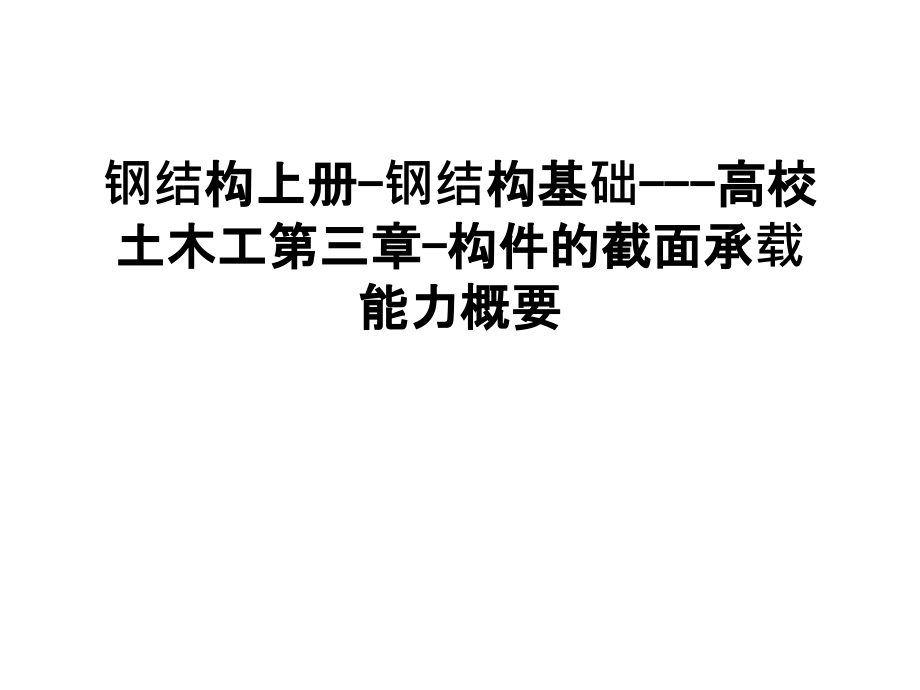 钢结构上册-钢结构基础---高校土木工第三章-构件的截面承载能力概要